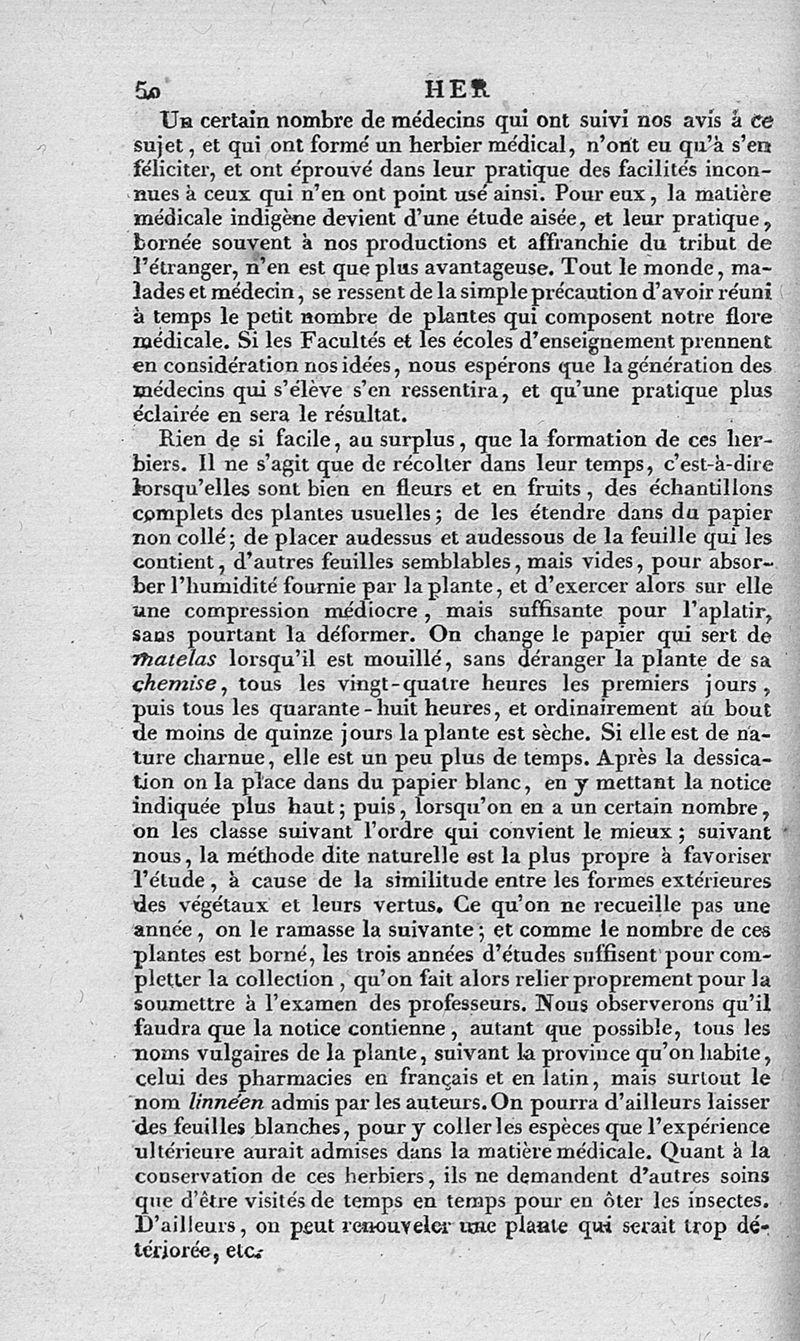 50 HER

Un certain nombre de médecins qui ont suivi nos avis à ce sujet, et qui ont formé un herbier médical, n'ont eu qu'à s'en féliciter, et ont éprouvé dans leur pratique des facilités inconnues à ceux qui n'en ont point usé ainsi. Pour eux, la matière médicale indigène devient d'une étude aisée, et leur pratique, bornée souvent à nos productions et affranchie du tribut de l'étranger, n'en est que plus avantageuse. Tout le monde, malades et médecin, se ressent de la simple précaution d'avoir réuni à temps le petit nombre de plantes qui composent notre flore médicale. Si les Facultés et les écoles d'enseignement prennent en considération nos idées, nous espérons que la génération des médecins qui s'élève s'en ressentira, et qu'une pratique plus éclairée en sera le résultat.

Rien de si facile, au surplus, que la formation de ces herbiers. Il ne s'agit que de récolter dans leur temps, c'est-à-dire lorsqu'elles sont bien en fleurs et en fruits, des échantillons complets des plantes usuelles; de les étendre dans du papier non collé; de placer audessus et audessous de la feuille qui les contient, d'autres feuilles semblables, mais vides, pour absorber l'humidité fournie par la plante, et d'exercer alors sur elle une compression médiocre, mais suffisante pour l'aplatir, sans pourtant la déformer. On change le papier qui sert de matelas lorsqu'il est mouillé, sans déranger la plante de sa chemise, tous les vingt-quatre heures les premiers jours, puis tous les quarante-huit heures, et ordinairement au bout de moins de quinze jours la plante est sèche. Si elle est de nature charnue, elle est un peu plus de temps. Après la dessication on la place dans du papier blanc, en y mettant la notice indiquée plus haut; puis, lorsqu'on en a un certain nombre, on les classe suivant l'ordre qui convient le mieux; suivant nous, la méthode dite naturelle est la plus propre à favoriser l'étude, à cause de la similitude entre les formes extérieures des végétaux et leurs vertus. Ce qu'on ne recueille pas une année, on le ramasse la suivante; et comme le nombre de ces plantes est borné, les trois années d'études suffisent pour completter la collection, qu'on fait alors relier proprement pour la soumettre à l'examen des professeurs. Nous observerons qu'il faudra que la notice contienne, autant que possible, tous les noms vulgaires de la plante, suivant la province qu'on habite, celui des pharmacies en français et en latin, mais surtout le nom linnéen admis par les auteurs. On pourra d'ailleurs laisser des feuilles blanches, pour y coller les espèces que l'expérience ultérieure aurait admises dans la matière médicale. Quant à la conservation de ces herbiers, ils ne demandent d'autres soins que d'être visités de temps en temps pour en ôter les insectes. D'ailleurs, on peut renouveler une plante qui serait trop détériorée, etc.